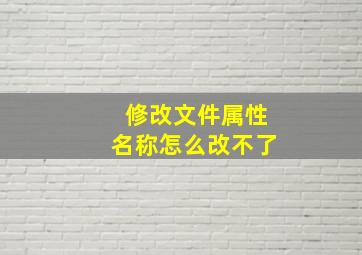 修改文件属性
名称怎么改不了